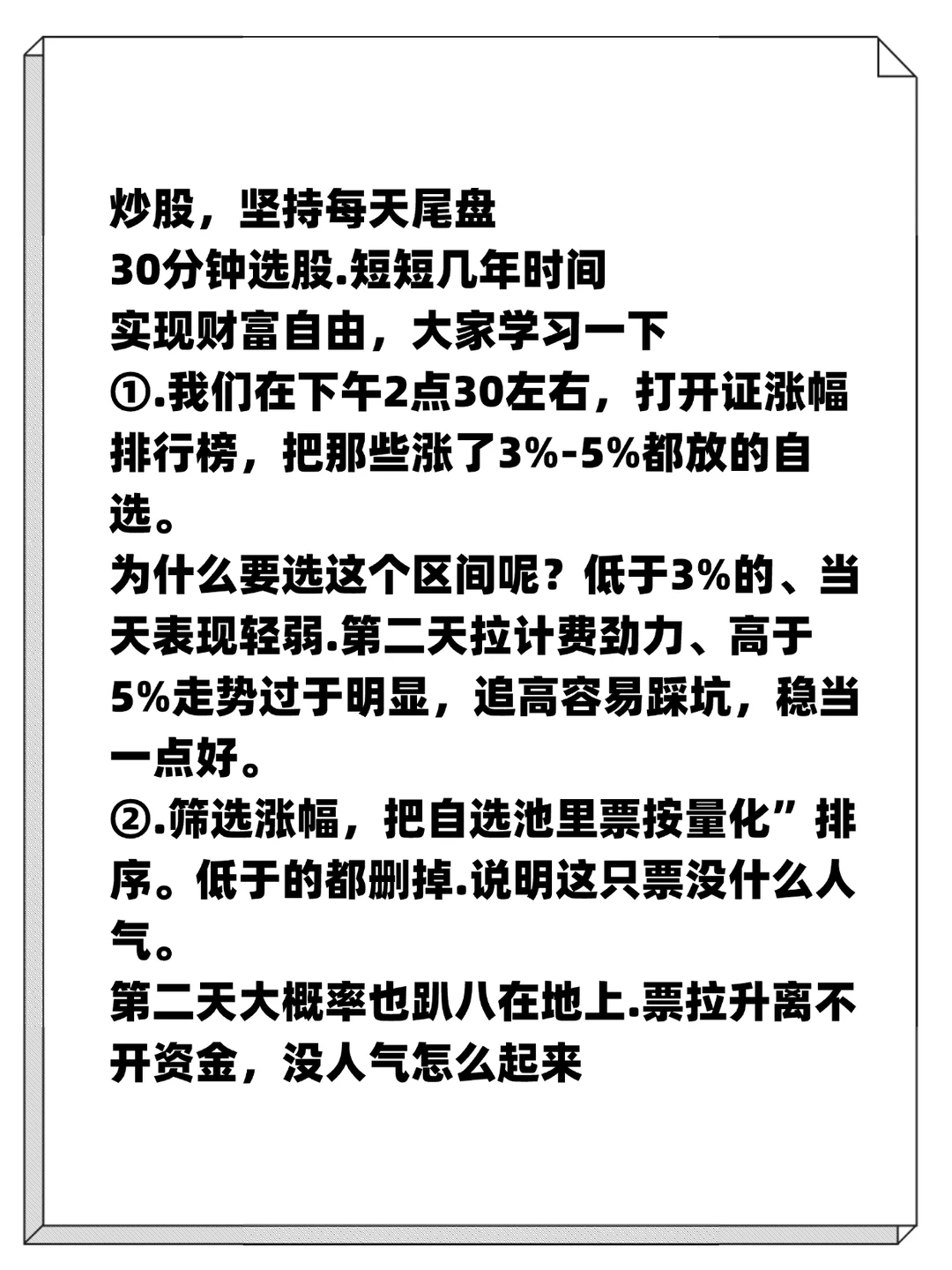 炒股，坚持每天尾盘
30分钟选股.短短几年时间
实现财富自由，大家学习一下
①.我们在下午2点30左右，打开证涨幅排行榜，把那些涨了3%-5%都放的自选。
为什么要选这个区间呢？低于3%的、当天表现轻弱.第二天拉计费劲力、高于5%走势过于明显，追高容易踩坑，稳当一点好。
②.筛选涨幅，把自选池里票按量化”排序。低于的都删掉.说明这只票没什么人气。
第二天大概率也趴八在地上.票拉升离不开资金，没人气怎么起来